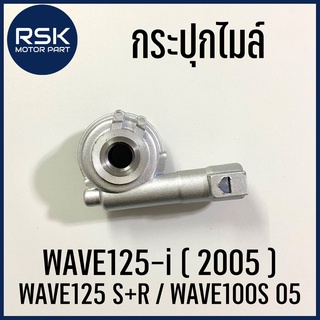 RSK
MOTOR PART

กระปุกไมล์

WAVE125-i ( 2005 )
WAVE125 S+R / WAVE100S 05